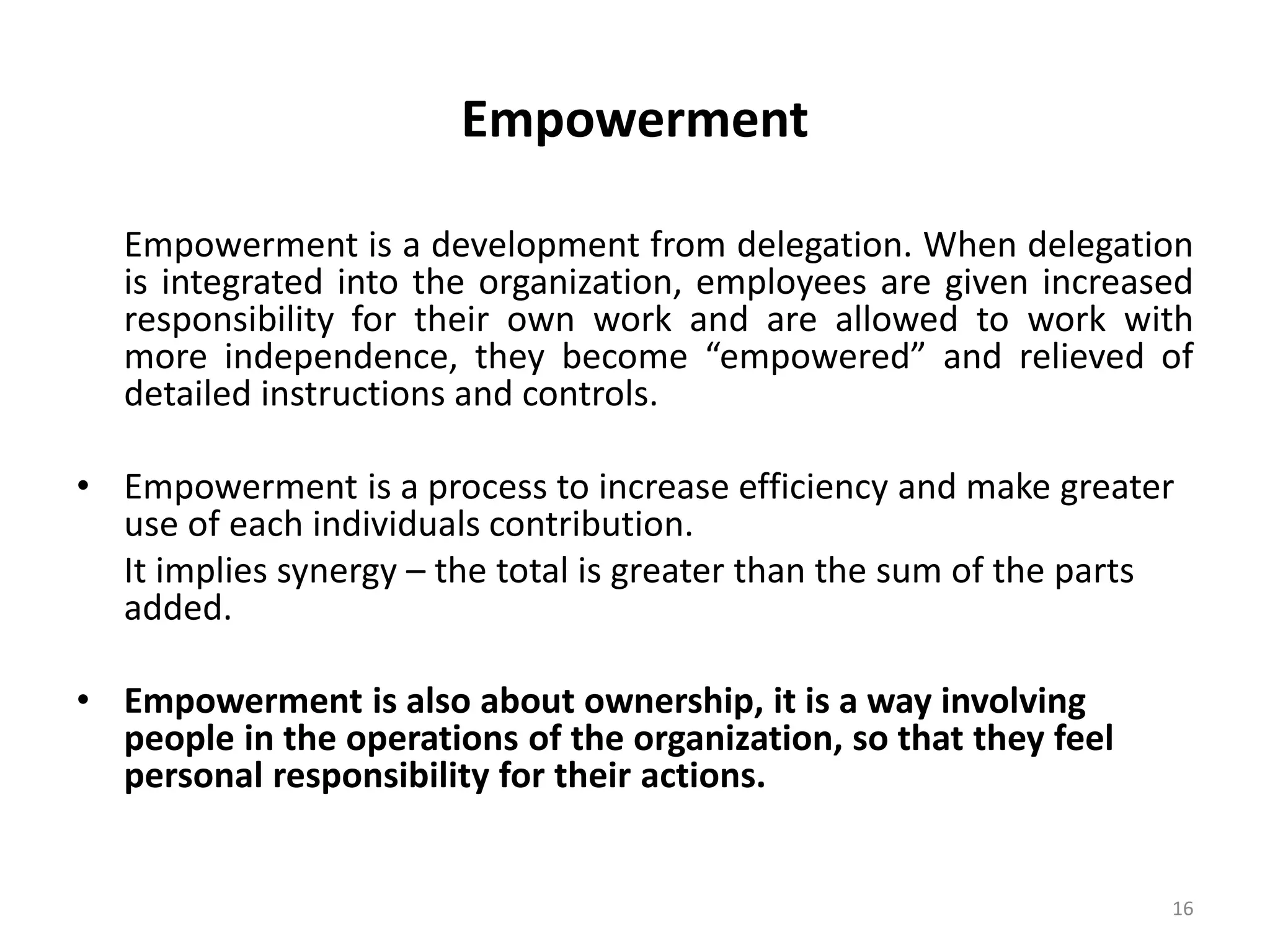 Empowerment

Empowerment is a development from delegation. When delegation is integrated into the organization, employees are given increased responsibility for their own work and are allowed to work with more independence, they become “empowered” and relieved of detailed instructions and controls.

• Empowerment is a process to increase efficiency and make greater use of each individuals contribution.

It implies synergy – the total is greater than the sum of the parts added.

• Empowerment is also about ownership, it is a way involving people in the operations of the organization, so that they feel personal responsibility for their actions.

16